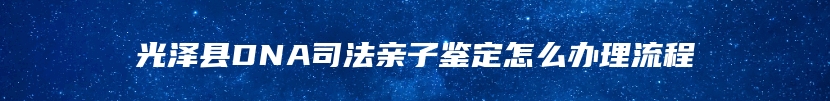 光泽县DNA司法亲子鉴定怎么办理流程